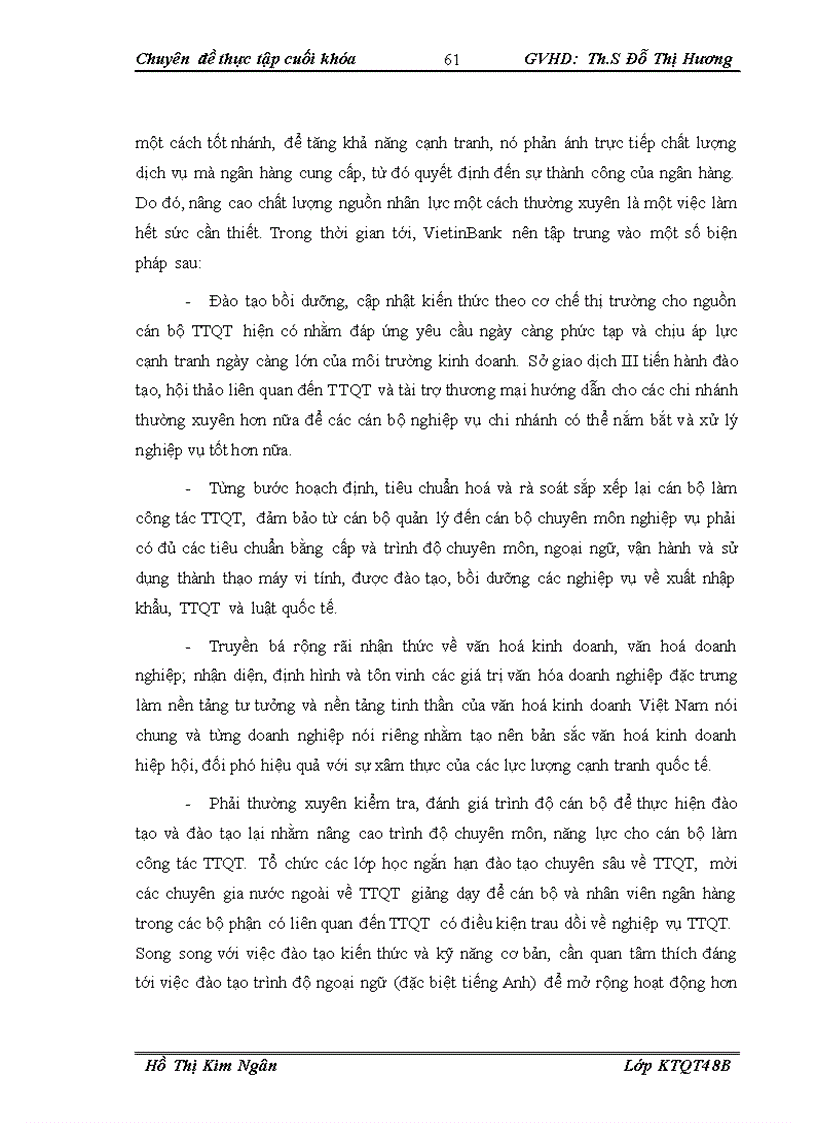 Chuyên đề thực tập cuối khóa 61 GVHD: Th.S Đỗ Thị Hương

một cách tốt nhánh, để tăng khả năng cạnh tranh, nó phản ánh trực tiếp chất lượng dịch vụ mà ngân hàng cung cấp, từ đó quyết định đến sự thành công của ngân hàng. Do đó, nâng cao chất lượng nguồn nhân lực một cách thường xuyên là một việc làm hết sức cần thiết. Trong thời gian tới, VietinBank nên tập trung vào một số biện pháp sau:

- Đào tạo bồi dưỡng, cập nhật kiến thức theo cơ chế thị trường cho nguồn cán bộ TTQT hiện có nhằm đáp ứng yêu cầu ngày càng phức tạp và chịu áp lực cạnh tranh ngày càng lớn của môi trường kinh doanh. Sở giao dịch III tiến hành đào tạo, hội thảo liên quan đến TTQT và tài trợ thương mại hướng dẫn cho các chi nhánh thường xuyên hơn nữa để các cán bộ nghiệp vụ chi nhánh có thể nắm bắt và xử lý nghiệp vụ tốt hơn nữa.

- Từng bước hoạch định, tiêu chuẩn hoá và rà soát sắp xếp lại cán bộ làm công tác TTQT, đảm bảo từ cán bộ quản lý đến cán bộ chuyên môn nghiệp vụ phải có đủ các tiêu chuẩn bằng cấp và trình độ chuyên môn, ngoại ngữ, vận hành và sử dụng thành thạo máy vi tính, được đào tạo, bồi dưỡng các nghiệp vụ về xuất nhập khẩu, TTQT và luật quốc tế.

- Truyền bá rộng rãi nhận thức về văn hoá kinh doanh, văn hoá doanh nghiệp; nhận diện, định hình và tôn vinh các giá trị văn hóa doanh nghiệp đặc trưng làm nền tảng tư tưởng và nền tảng tinh thần của văn hoá kinh doanh Việt Nam nói chung và từng doanh nghiệp nói riêng nhằm tạo nên bản sắc văn hoá kinh doanh hiệp hội, đối phó hiệu quả với sự xâm thực của các lực lượng cạnh tranh quốc tế.

- Phải thường xuyên kiểm tra, đánh giá trình độ cán bộ để thực hiện đào tạo và đào tạo lại nhằm nâng cao trình độ chuyên môn, năng lực cho cán bộ làm công tác TTQT. Tổ chức các lớp học ngắn hạn đào tạo chuyên sâu về TTQT, mời các chuyên gia nước ngoài về TTQT giảng dạy để cán bộ và nhân viên ngân hàng trong các bộ phận có liên quan đến TTQT có điều kiện trau dồi về nghiệp vụ TTQT. Song song với việc đào tạo kiến thức và kỹ năng cơ bản, cần quan tâm thích đáng tới việc đào tạo trình độ ngoại ngữ (đặc biệt tiếng Anh) để mở rộng hoạt động hơn

Hồ Thị Kim Ngân Lớp KTQT48B